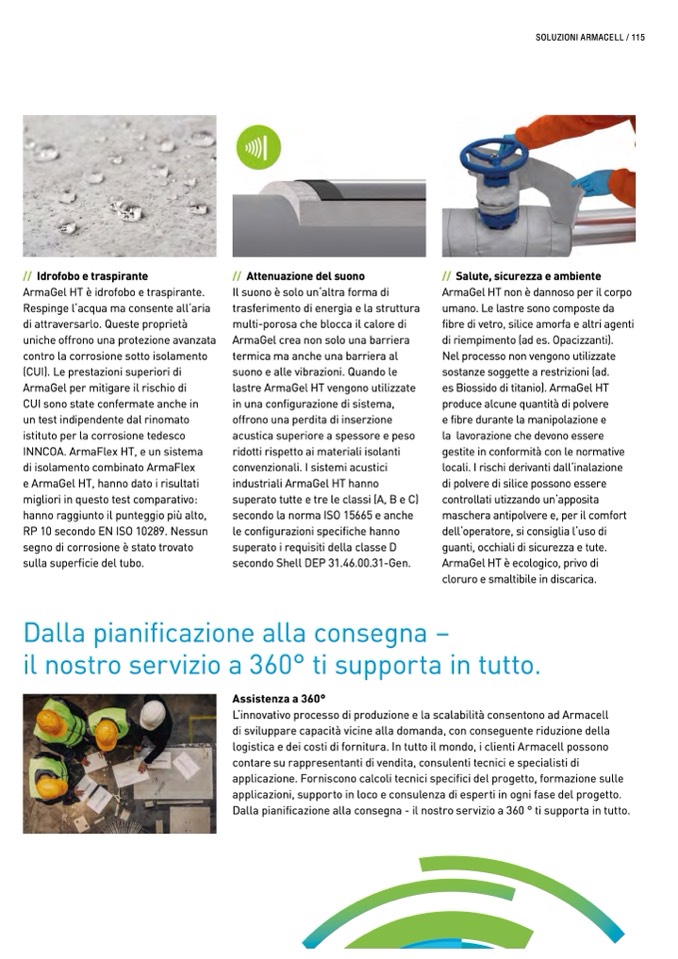 SOLUZIONI ARMACELL / 115

// Idrofobo e traspirante
ArmaGel HT è idrofobo e traspirante. Respinge l'acqua ma consente all'aria di attraversarlo. Queste proprietà uniche offrono una protezione avanzata contro la corrosione sotto isolamento (CUI). Le prestazioni superiori di ArmaGel per mitigare il rischio di CUI sono state confermate anche in un test indipendente dal rinomato istituto per la corrosione tedesco INNCOA. ArmaFlex HT, e un sistema di isolamento combinato ArmaFlex e ArmaGel HT, hanno dato i risultati migliori in questo test comparativo: hanno raggiunto il punteggio più alto, RP 10 secondo EN ISO 10289. Nessun segno di corrosione è stato trovato sulla superficie del tubo.

// Attenuazione del suono
Il suono è solo un'altra forma di trasferimento di energia e la struttura multi-porosa che blocca il calore di ArmaGel crea non solo una barriera termica ma anche una barriera al suono e alle vibrazioni. Quando le lastre ArmaGel HT vengono utilizzate in una configurazione di sistema, offrono una perdita di inserzione acustica superiore a spessore e peso ridotti rispetto ai materiali isolanti convenzionali. I sistemi acustici industriali ArmaGel HT hanno superato tutte e tre le classi (A, B e C) secondo la norma ISO 15665 e anche le configurazioni specifiche hanno superato i requisiti della classe D secondo Shell DEP 31.46.00.31-Gen.

// Salute, sicurezza e ambiente
ArmaGel HT non è dannoso per il corpo umano. Le lastre sono composte da fibre di vetro, silice amorfa e altri agenti di riempimento (ad es. Opacizzanti). Nel processo non vengono utilizzate sostanze soggette a restrizioni (ad. es Biossido di titanio). ArmaGel HT produce alcune quantità di polvere e fibre durante la manipolazione e la lavorazione che devono essere gestite in conformità con le normative locali. I rischi derivanti dall'inalazione di polvere di silice possono essere controllati utizzando un'apposita maschera antipolvere e, per il comfort dell'operatore, si consiglia l'uso di guanti, occhiali di sicurezza e tute. ArmaGel HT è ecologico, privo di cloruro e smaltibile in discarica.

Dalla pianificazione alla consegna – il nostro servizio a 360° ti supporta in tutto.

Assistenza a 360°
L'innovativo processo di produzione e la scalabilità consentono ad Armacell di sviluppare capacità vicine alla domanda, con conseguente riduzione della logistica e dei costi di fornitura. In tutto il mondo, i clienti Armacell possono contare su rappresentanti di vendita, consulenti tecnici e specialisti di applicazione. Forniscono calcoli tecnici specifici del progetto, formazione sulle applicazioni, supporto in loco e consulenza di esperti in ogni fase del progetto. Dalla pianificazione alla consegna - il nostro servizio a 360 ° ti supporta in tutto.